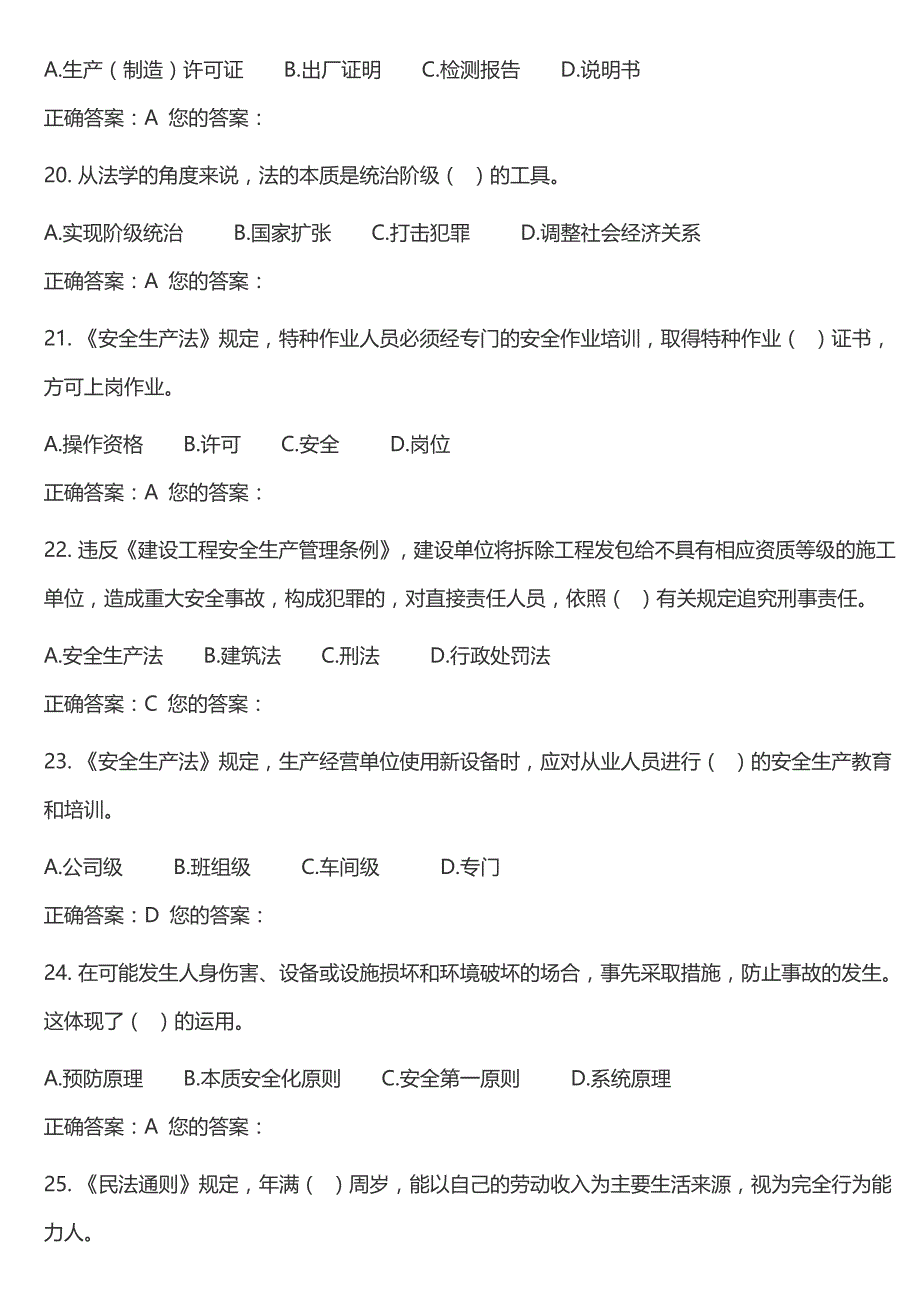 A.生产（制造）许可证　B.出厂证明　C.检测报告　D.说明书

正确答案：A 您的答案：

20. 从法学的角度来说，法的本质是统治阶级（　）的工具。

A.实现阶级统治　B.国家扩张　C.打击犯罪　D.调整社会经济关系

正确答案：A 您的答案：

21. 《安全生产法》规定，特种作业人员必须经专门的安全作业培训，取得特种作业（　）证书，方可上岗作业。

A.操作资格　B.许可　C.安全　D.岗位

正确答案：A 您的答案：

22. 违反《建设工程安全生产管理条例》，建设单位将拆除工程发包给不具有相应资质等级的施工单位，造成重大安全事故，构成犯罪的，对直接责任人员，依照（　）有关规定追究刑事责任。

A.安全生产法　B.建筑法　C.刑法　D.行政处罚法

正确答案：C 您的答案：

23. 《安全生产法》规定，生产经营单位使用新设备时，应对从业人员进行（　）的安全生产教育和培训。

A.公司级　B.班组级　C.车间级　D.专门

正确答案：D 您的答案：

24. 在可能发生人身伤害、设备或设施损坏和环境破坏的场合，事先采取措施，防止事故的发生。这体现了（　）的运用。

A.预防原理　B.本质安全化原则　C.安全第一原则　D.系统原理

正确答案：A 您的答案：

25. 《民法通则》规定，年满（　）周岁，能以自己的劳动收入为主要生活来源，视为完全行为能力人。